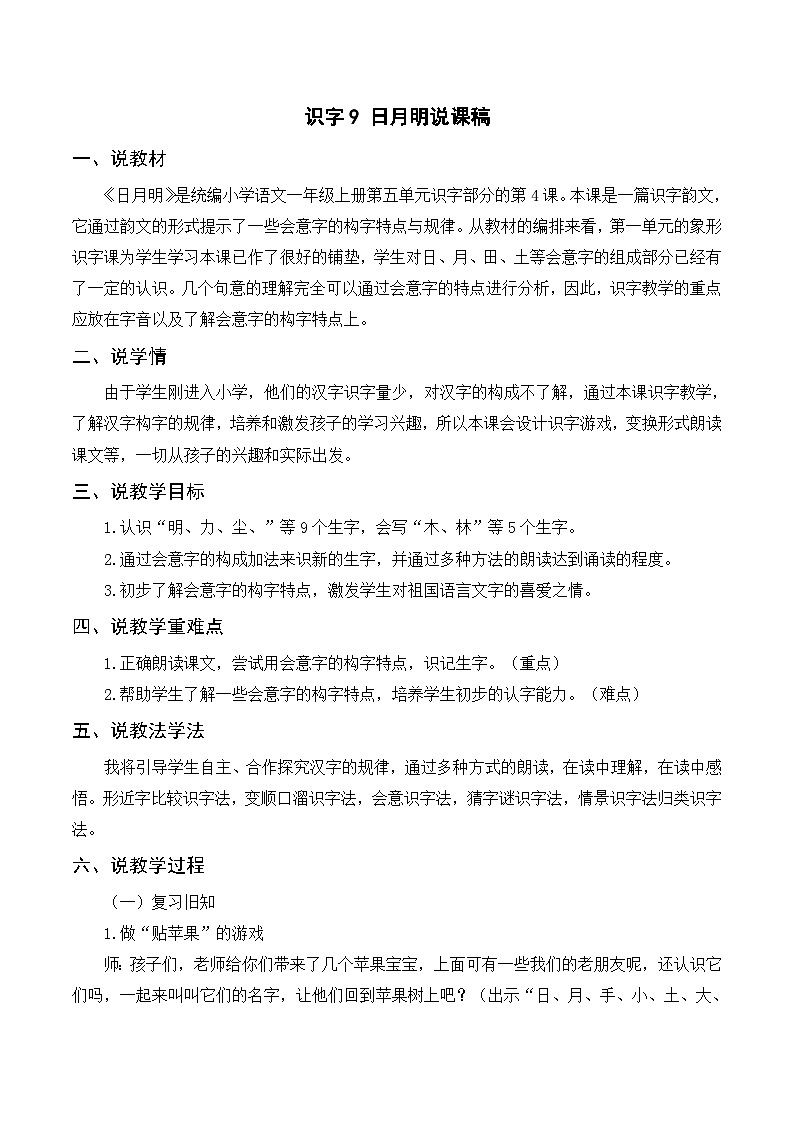 识字 9 日月明说课稿

一、说教材

《日月明》是统编小学语文一年级上册第五单元识字部分的第 4 课。本课是一篇识字韵文，它通过韵文的形式提示了一些会意字的构字特点与规律。从教材的编排来看，第一单元的象形识字课为学生学习本课已作了很好的铺垫，学生对日、月、田、土等会意字的组成部分已经有了一定的认识。几个句意的理解完全可以通过会意字的特点进行分析，因此，识字教学的重点应放在字音以及了解会意字的构字特点上。

二、说学情

由于学生刚进入小学，他们的汉字识字量少，对汉字的构成不了解，通过本课识字教学，了解汉字构字的规律，培养和激发孩子的学习兴趣，所以本课会设计识字游戏，变换形式朗读课文等，一切从孩子的兴趣和实际出发。

三、说教学目标

1.认识“明、力、尘、”等 9 个生字，会写“木、林”等 5 个生字。

2.通过会意字的构成加法来识新的生字，并通过多种方法的朗读达到诵读的程度。

3.初步了解会意字的构字特点，激发学生对祖国语言文字的喜爱之情。

四、说教学重难点

1.正确朗读课文，尝试用会意字的构字特点，识记生字。（重点）

2.帮助学生了解一些会意字的构字特点，培养学生初步的认字能力。（难点）

五、说教法学法

我将引导学生自主、合作探究汉字的规律，通过多种方式的朗读，在读中理解，在读中感悟。形近字比较识字法，变顺口溜识字法，会意识字法，猜字谜识字法，情景识字法归类识字法。

六、说教学过程

（一）复习旧知

1.做“贴苹果”的游戏

师：孩子们，老师给你们带来了几个苹果宝宝，上面可有一些我们的老朋友呢，还认识它们吗，一起来叫叫它们的名字，让他们回到苹果树上吧？（出示“日、月、手、小、土、大、